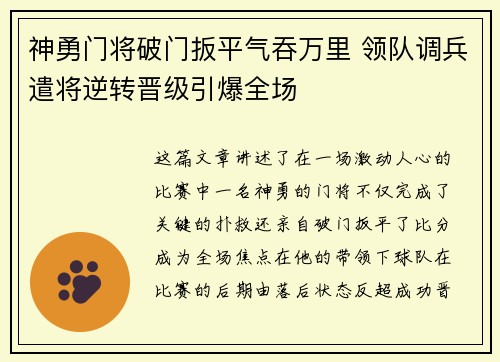 神勇门将破门扳平气吞万里 领队调兵遣将逆转晋级引爆全场

这篇文章讲述了在一场激动人心的比赛中一名神勇的门将不仅完成了关键的扑救还亲自破门扳平了比分成为全场焦点在他的带领下球队在比赛的后期由落后状态反超成功晋